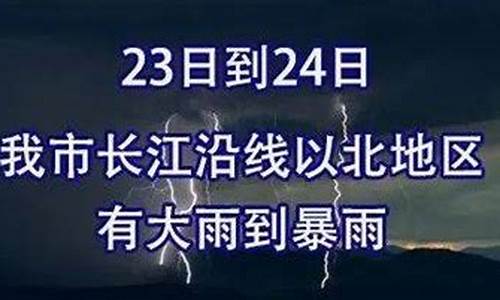 23日到24日
我市长江沿线以北地区
有大雨到暴雨